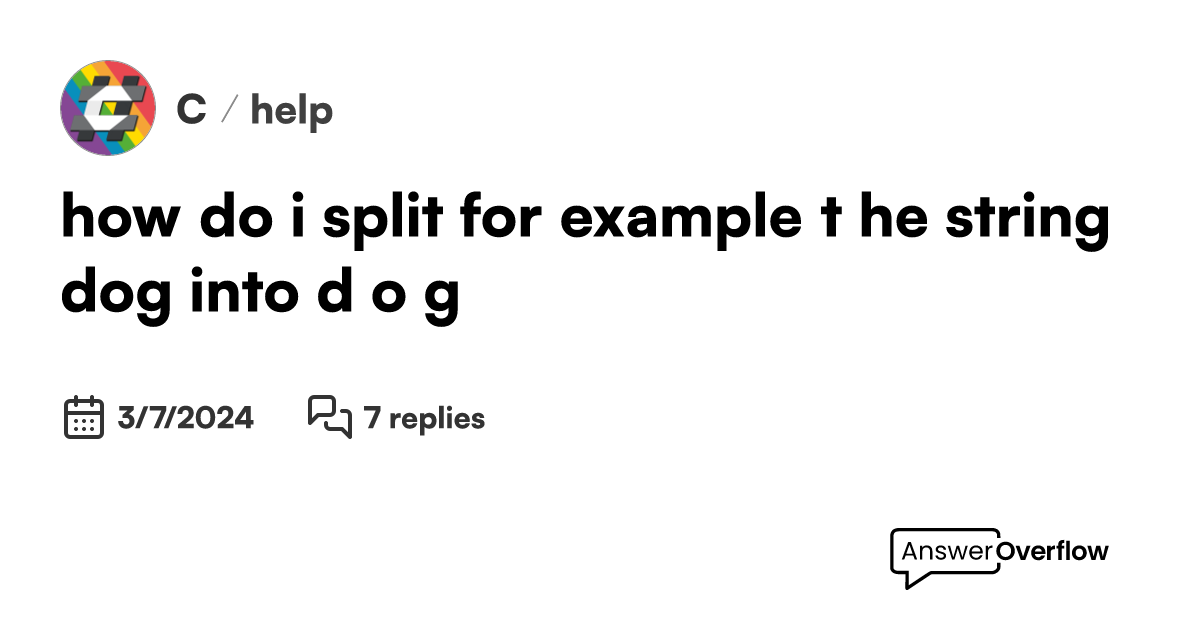 C / help

how do i split for example t he string dog into d o g

3/7/2024 7 replies

AnswerOverflow